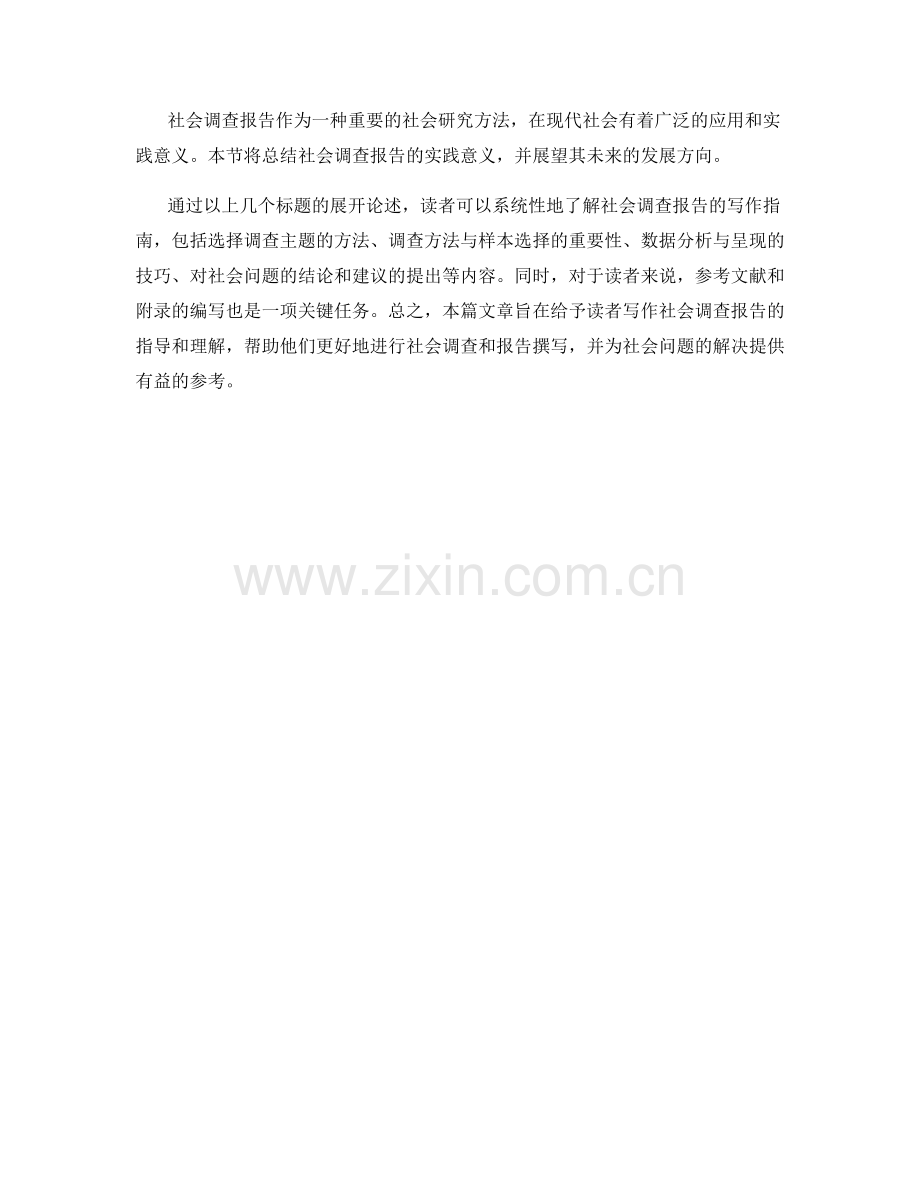 社会调查报告作为一种重要的社会研究方法，在现代社会有着广泛的应用和实践意义。本节将总结社会调查报告的实践意义，并展望其未来的发展方向。

通过以上几个标题的展开论述，读者可以系统性地了解社会调查报告的写作指南，包括选择调查主题的方法、调查方法与样本选择的重要性、数据分析与呈现的技巧、对社会问题的结论和建议的提出等内容。同时，对于读者来说，参考文献和附录的编写也是一项关键任务。总之，本篇文章旨在给予读者写作社会调查报告的指导和理解，帮助他们更好地进行社会调查和报告撰写，并为社会问题的解决提供有益的参考。

www.zixin.com.cn